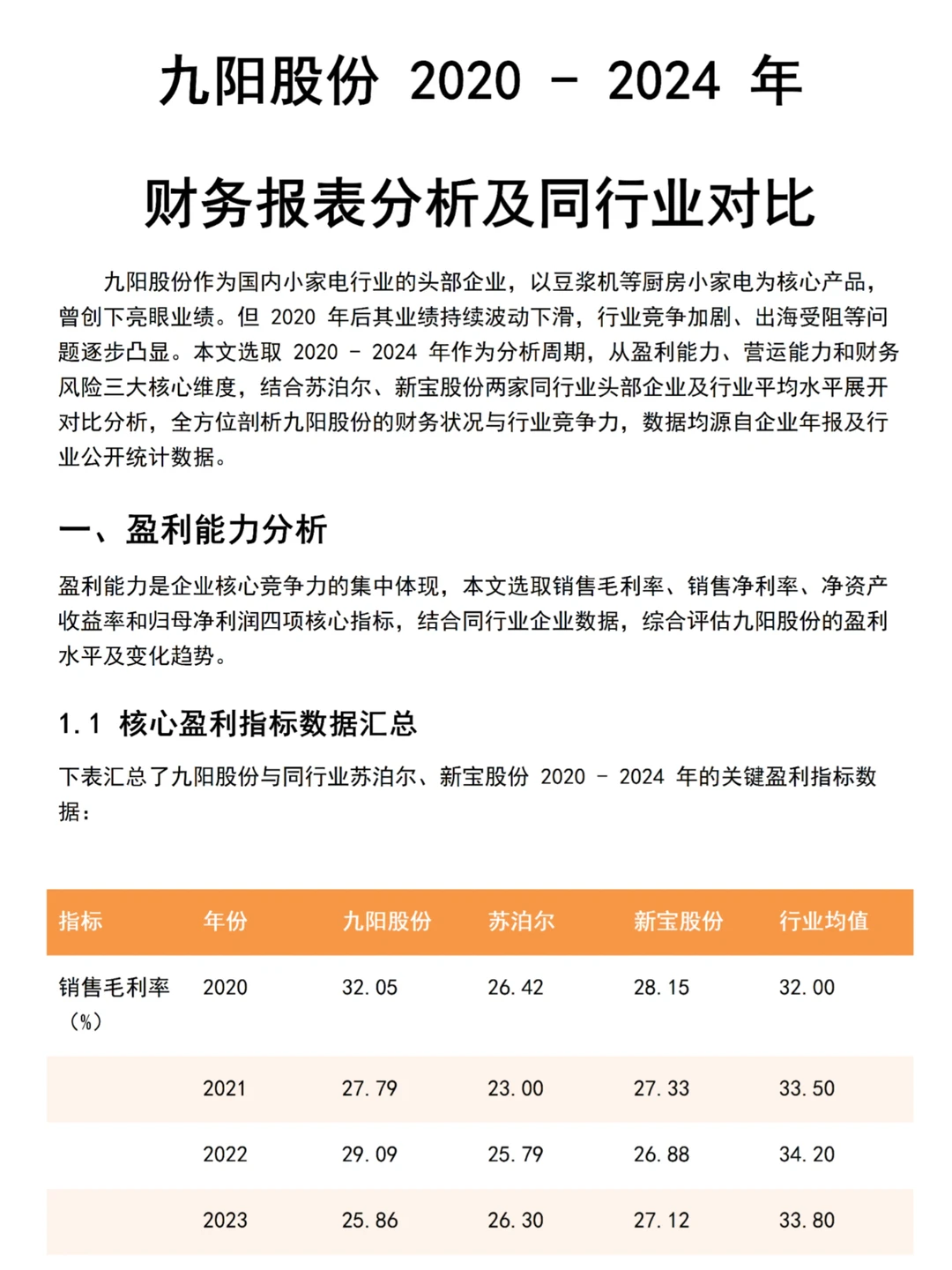 九阳股份 2020 - 2024 年

财务报表分析及同行业对比

九阳股份作为国内小家电行业的头部企业，以豆浆机等厨房小家电为核心产品，曾创下亮眼业绩。但 2020 年后其业绩持续波动下滑，行业竞争加剧、出海受阻等问题逐步凸显。本文选取 2020 - 2024 年作为分析周期，从盈利能力、营运能力和财务风险三大核心维度，结合苏泊尔、新宝股份两家同行业头部企业及行业平均水平展开对比分析，全方位剖析九阳股份的财务状况与行业竞争力，数据均源自企业年报及行业公开统计数据。

一、盈利能力分析

盈利能力是企业核心竞争力的集中体现，本文选取销售毛利率、销售净利率、净资产收益率和归母净利润四项核心指标，结合同行业企业数据，综合评估九阳股份的盈利水平及变化趋势。

1.1 核心盈利指标数据汇总

下表汇总了九阳股份与同行业苏泊尔、新宝股份 2020 - 2024 年的关键盈利指标数据：

| 指标 | 年份 | 九阳股份 | 苏泊尔 | 新宝股份 | 行业均值 |
|---|---|---|---|---|---|
| 销售毛利率（%） | 2020 | 32.05 | 26.42 | 28.15 | 32.00 |
| | 2021 | 27.79 | 23.00 | 27.33 | 33.50 |
| | 2022 | 29.09 | 25.79 | 26.88 | 34.20 |
| | 2023 | 25.86 | 26.30 | 27.12 | 33.80 |